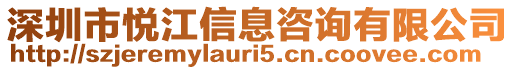 深圳市悦江信息咨询有限公司
http://szjeremylauri5.cn.coovee.com